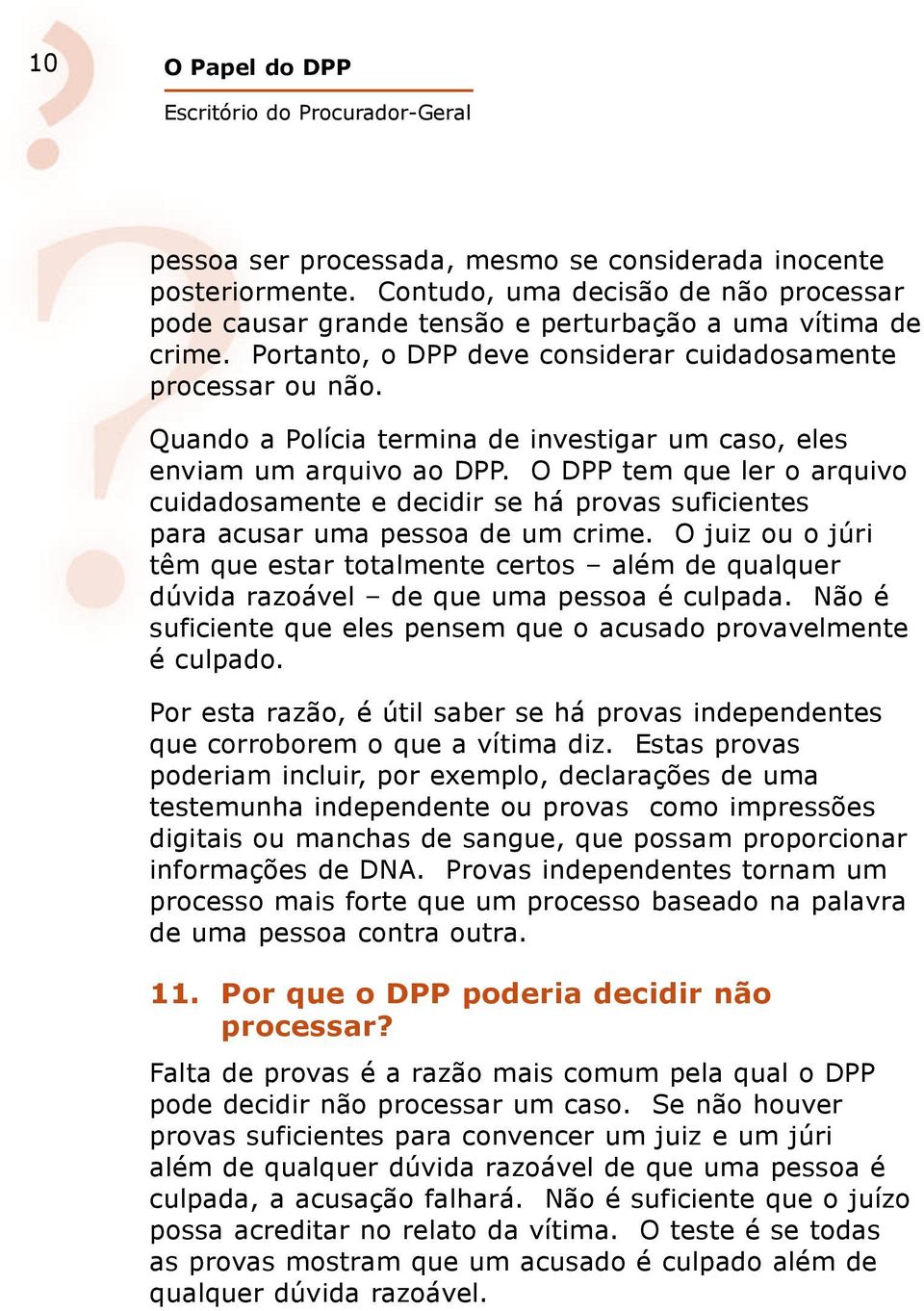 10

O Papel do DPP

Escritório do Procurador-Geral

pessoa ser processada, mesmo se considerada inocente posteriormente. Contudo, uma decisão de não processar pode causar grande tensão e perturbação a uma vítima de crime. Portanto, o DPP deve considerar cuidadosamente processar ou não.

Quando a Polícia termina de investigar um caso, eles enviam um arquivo ao DPP. O DPP tem que ler o arquivo cuidadosamente e decidir se há provas suficientes para acusar uma pessoa de um crime. O juiz ou o júri têm que estar totalmente certos – além de qualquer dúvida razoável – de que uma pessoa é culpada. Não é suficiente que eles pensem que o acusado provavelmente é culpado.

Por esta razão, é útil saber se há provas independentes que corroborem o que a vítima diz. Estas provas poderiam incluir, por exemplo, declarações de uma testemunha independente ou provas como impressões digitais ou manchas de sangue, que possam proporcionar informações de DNA. Provas independentes tornam um processo mais forte que um processo baseado na palavra de uma pessoa contra outra.

11. Por que o DPP poderia decidir não processar?

Falta de provas é a razão mais comum pela qual o DPP pode decidir não processar um caso. Se não houver provas suficientes para convencer um juiz e um júri além de qualquer dúvida razoável de que uma pessoa é culpada, a acusação falhará. Não é suficiente que o juízo possa acreditar no relato da vítima. O teste é se todas as provas mostram que um acusado é culpado além de qualquer dúvida razoável.